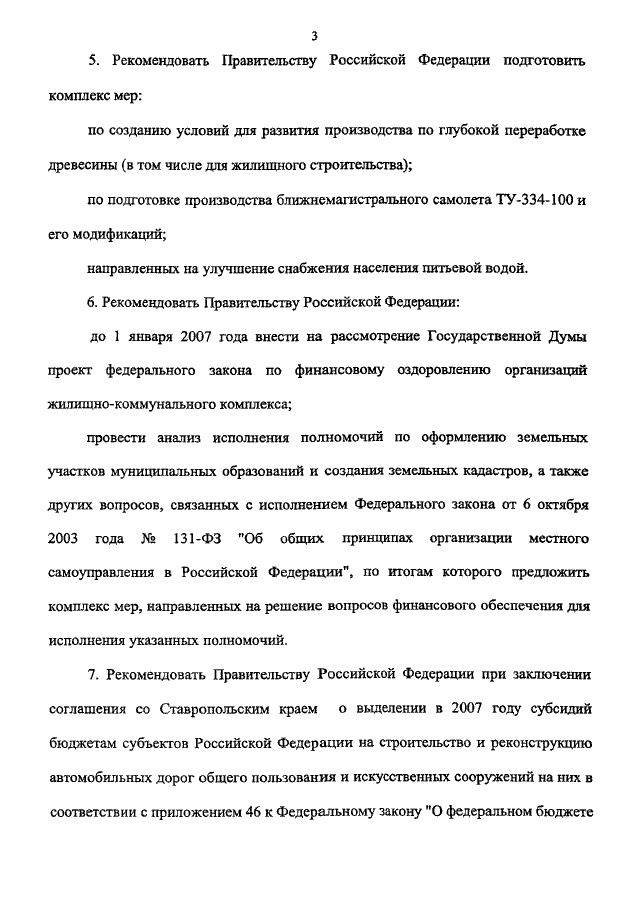 3

5. Рекомендовать Правительству Российской Федерации подготовить комплекс мер:

по созданию условий для развития производства по глубокой переработке древесины (в том числе для жилищного строительства);

по подготовке производства ближнемагистрального самолета ТУ-334-100 и его модификаций;

направленных на улучшение снабжения населения питьевой водой.

6. Рекомендовать Правительству Российской Федерации:

до 1 января 2007 года внести на рассмотрение Государственной Думы проект федерального закона по финансовому оздоровлению организаций жилищно-коммунального комплекса;

провести анализ исполнения полномочий по оформлению земельных участков муниципальных образований и создания земельных кадастров, а также других вопросов, связанных с исполнением Федерального закона от 6 октября 2003 года № 131-ФЗ "Об общих принципах организации местного самоуправления в Российской Федерации", по итогам которого предложить комплекс мер, направленных на решение вопросов финансового обеспечения для исполнения указанных полномочий.

7. Рекомендовать Правительству Российской Федерации при заключении соглашения со Ставропольским краем о выделении в 2007 году субсидий бюджетам субъектов Российской Федерации на строительство и реконструкцию автомобильных дорог общего пользования и искусственных сооружений на них в соответствии с приложением 46 к Федеральному закону "О федеральном бюджете